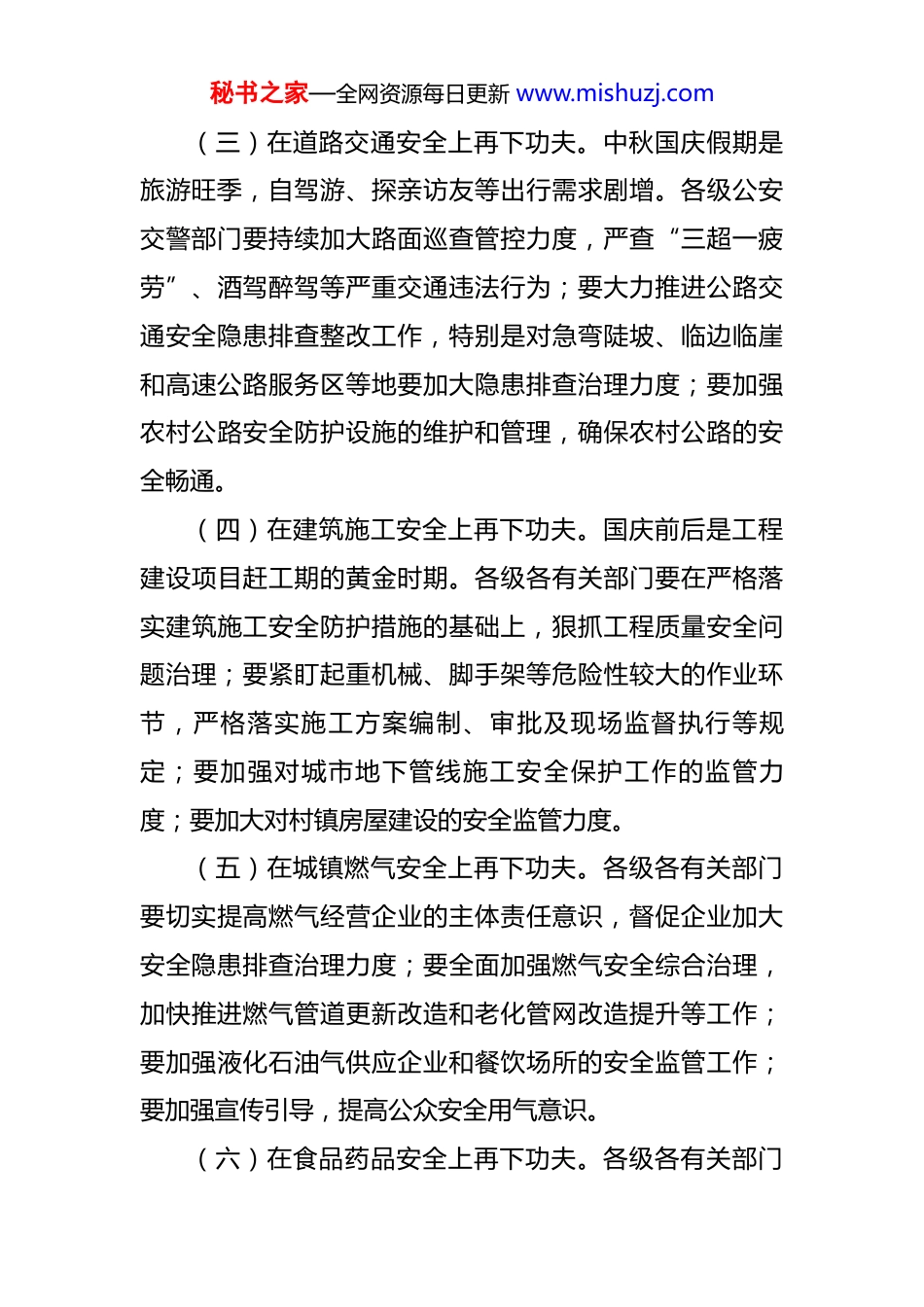 秘书之家—全网资源每日更新 www.mishuzj.com

（三）在道路交通安全上再下功夫。中秋国庆假期是旅游旺季，自驾游、探亲访友等出行需求剧增。各级公安交警部门要持续加大路面巡查管控力度，严查“三超一疲劳”、酒驾醉驾等严重交通违法行为；要大力推进公路交通安全隐患排查整改工作，特别是对急弯陡坡、临边临崖和高速公路服务区等地要加大隐患排查治理力度；要加强农村公路安全防护设施的维护和管理，确保农村公路的安全畅通。

（四）在建筑施工安全上再下功夫。国庆前后是工程建设项目赶工期的黄金时期。各级各有关部门要在严格落实建筑施工安全防护措施的基础上，狠抓工程质量安全问题治理；要紧盯起重机械、脚手架等危险性较大的作业环节，严格落实施工方案编制、审批及现场监督执行等规定；要加强对城市地下管线施工安全保护工作的监管力度；要加大对村镇房屋建设的安全监管力度。

（五）在城镇燃气安全上再下功夫。各级各有关部门要切实提高燃气经营企业的主体责任意识，督促企业加大安全隐患排查治理力度；要全面加强燃气安全综合治理，加快推进燃气管道更新改造和老化管网改造提升等工作；要加强液化石油气供应企业和餐饮场所的安全监管工作；要加强宣传引导，提高公众安全用气意识。

（六）在食品药品安全上再下功夫。各级各有关部门